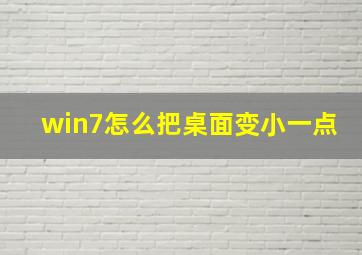 win7怎么把桌面变小一点